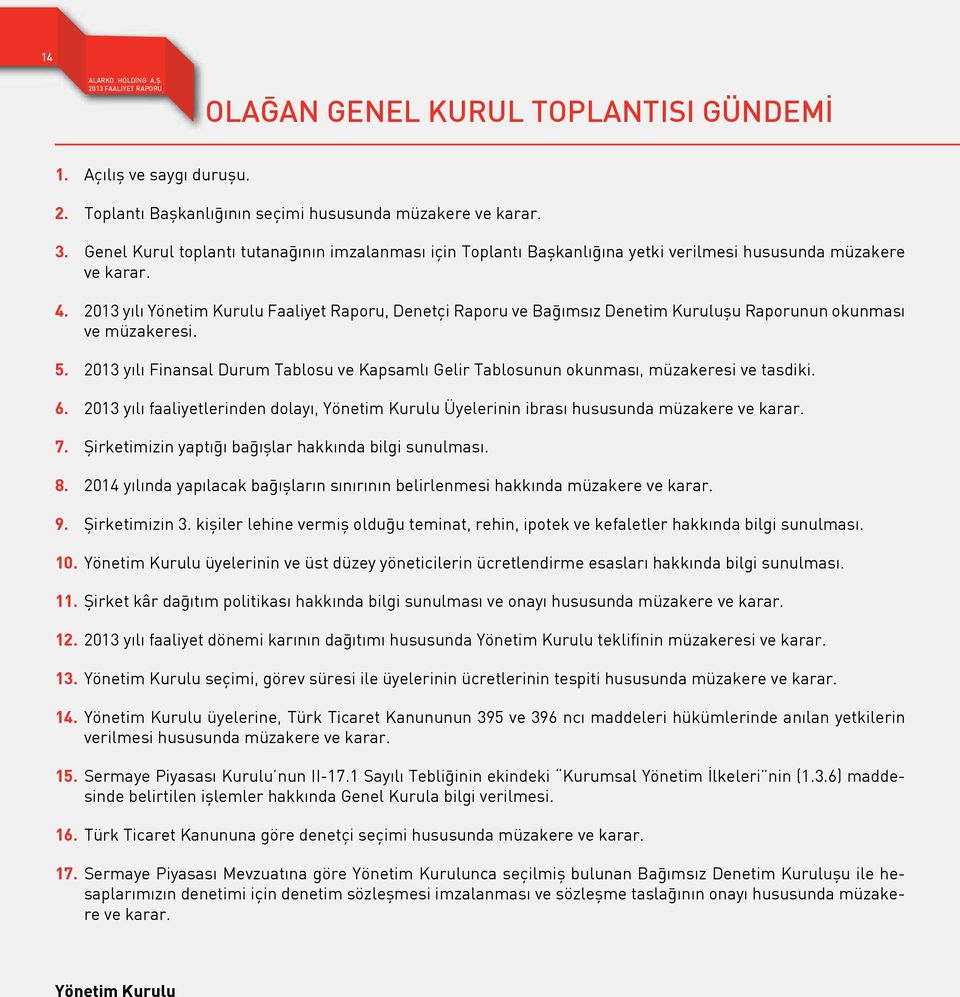 14

ALARKO HOLDİNG A.Ş.
2013 FAALİYET RAPORU

OLAĞAN GENEL KURUL TOPLANTISI GÜNDEMİ

1. Açılış ve saygı duruşu.

2. Toplantı Başkanlığının seçimi hususunda müzakere ve karar.

3. Genel Kurul toplantı tutanağının imzalanması için Toplantı Başkanlığına yetki verilmesi hususunda müzakere ve karar.

4. 2013 yılı Yönetim Kurulu Faaliyet Raporu, Denetçi Raporu ve Bağımsız Denetim Kuruluşu Raporunun okunması ve müzakeresi.

5. 2013 yılı Finansal Durum Tablosu ve Kapsamlı Gelir Tablosunun okunması, müzakeresi ve tasdiki.

6. 2013 yılı faaliyetlerinden dolayı, Yönetim Kurulu Üyelerinin ibrası hususunda müzakere ve karar.

7. Şirketimizin yaptığı bağışlar hakkında bilgi sunulması.

8. 2014 yılında yapılacak bağışların sınırının belirlenmesi hakkında müzakere ve karar.

9. Şirketimizin 3. kişiler lehine vermiş olduğu teminat, rehin, ipotek ve kefaletler hakkında bilgi sunulması.

10. Yönetim Kurulu üyelerinin ve üst düzey yöneticilerin ücretlendirme esasları hakkında bilgi sunulması.

11. Şirket kâr dağıtım politikası hakkında bilgi sunulması ve onayı hususunda müzakere ve karar.

12. 2013 yılı faaliyet dönemi karının dağıtımı hususunda Yönetim Kurulu teklifinin müzakeresi ve karar.

13. Yönetim Kurulu seçimi, görev süresi ile üyelerinin ücretlerinin tespiti hususunda müzakere ve karar.

14. Yönetim Kurulu üyelerine, Türk Ticaret Kanununun 395 ve 396 ncı maddeleri hükümlerinde anılan yetkilerin verilmesi hususunda müzakere ve karar.

15. Sermaye Piyasası Kurulu'nun II-17.1 Sayılı Tebliğinin ekindeki "Kurumsal Yönetim İlkeleri"nin (1.3.6) maddesinde belirtilen işlemler hakkında Genel Kurula bilgi verilmesi.

16. Türk Ticaret Kanununa göre denetçi seçimi hususunda müzakere ve karar.

17. Sermaye Piyasası Mevzuatına göre Yönetim Kurulunca seçilmiş bulunan Bağımsız Denetim Kuruluşu ile hesaplarımızın denetimi için denetim sözleşmesi imzalanması ve sözleşme taslağının onayı hususunda müzakere ve karar.

Yönetim Kurulu